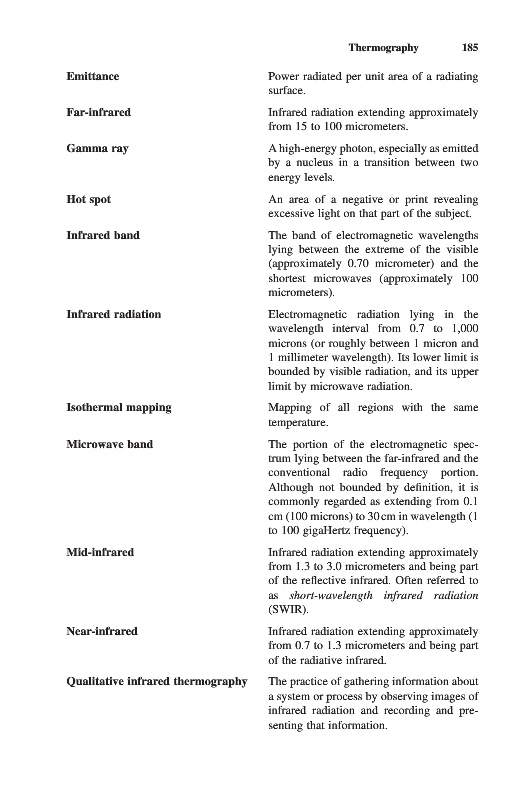 Thermography 185

**Emittance** Power radiated per unit area of a radiating surface.

**Far-infrared** Infrared radiation extending approximately from 15 to 100 micrometers.

**Gamma ray** A high-energy photon, especially as emitted by a nucleus in a transition between two energy levels.

**Hot spot** An area of a negative or print revealing excessive light on that part of the subject.

**Infrared band** The band of electromagnetic wavelengths lying between the extreme of the visible (approximately 0.70 micrometer) and the shortest microwaves (approximately 100 micrometers).

**Infrared radiation** Electromagnetic radiation lying in the wavelength interval from 0.7 to 1,000 microns (or roughly between 1 micron and 1 millimeter wavelength). Its lower limit is bounded by visible radiation, and its upper limit by microwave radiation.

**Isothermal mapping** Mapping of all regions with the same temperature.

**Microwave band** The portion of the electromagnetic spectrum lying between the far-infrared and the conventional radio frequency portion. Although not bounded by definition, it is commonly regarded as extending from 0.1 cm (100 microns) to 30 cm in wavelength (1 to 100 gigaHertz frequency).

**Mid-infrared** Infrared radiation extending approximately from 1.3 to 3.0 micrometers and being part of the reflective infrared. Often referred to as *short-wavelength infrared radiation* (SWIR).

**Near-infrared** Infrared radiation extending approximately from 0.7 to 1.3 micrometers and being part of the radiative infrared.

**Qualitative infrared thermography** The practice of gathering information about a system or process by observing images of infrared radiation and recording and presenting that information.